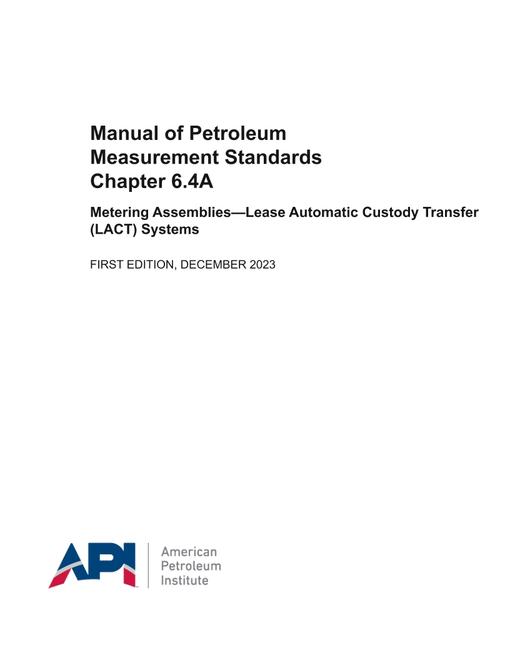 Manual of Petroleum
Measurement Standards
Chapter 6.4A

Metering Assemblies—Lease Automatic Custody Transfer (LACT) Systems

FIRST EDITION, DECEMBER 2023

API

American
Petroleum
Institute